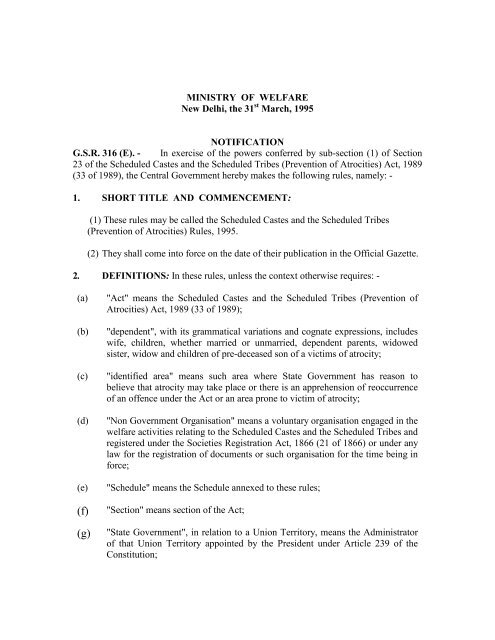 MINISTRY OF WELFARE
New Delhi, the 31$^{st}$ March, 1995

NOTIFICATION

G.S.R. 316 (E). - In exercise of the powers conferred by sub-section (1) of Section 23 of the Scheduled Castes and the Scheduled Tribes (Prevention of Atrocities) Act, 1989 (33 of 1989), the Central Government hereby makes the following rules, namely: -

1. SHORT TITLE AND COMMENCEMENT:

(1) These rules may be called the Scheduled Castes and the Scheduled Tribes (Prevention of Atrocities) Rules, 1995.

(2) They shall come into force on the date of their publication in the Official Gazette.

2. DEFINITIONS: In these rules, unless the context otherwise requires: -

(a) "Act" means the Scheduled Castes and the Scheduled Tribes (Prevention of Atrocities) Act, 1989 (33 of 1989);

(b) "dependent", with its grammatical variations and cognate expressions, includes wife, children, whether married or unmarried, dependent parents, widowed sister, widow and children of pre-deceased son of a victims of atrocity;

(c) "identified area" means such area where State Government has reason to believe that atrocity may take place or there is an apprehension of reoccurrence of an offence under the Act or an area prone to victim of atrocity;

(d) "Non Government Organisation" means a voluntary organisation engaged in the welfare activities relating to the Scheduled Castes and the Scheduled Tribes and registered under the Societies Registration Act, 1866 (21 of 1866) or under any law for the registration of documents or such organisation for the time being in force;

(e) "Schedule" means the Schedule annexed to these rules;

(f) "Section" means section of the Act;

(g) "State Government", in relation to a Union Territory, means the Administrator of that Union Territory appointed by the President under Article 239 of the Constitution;